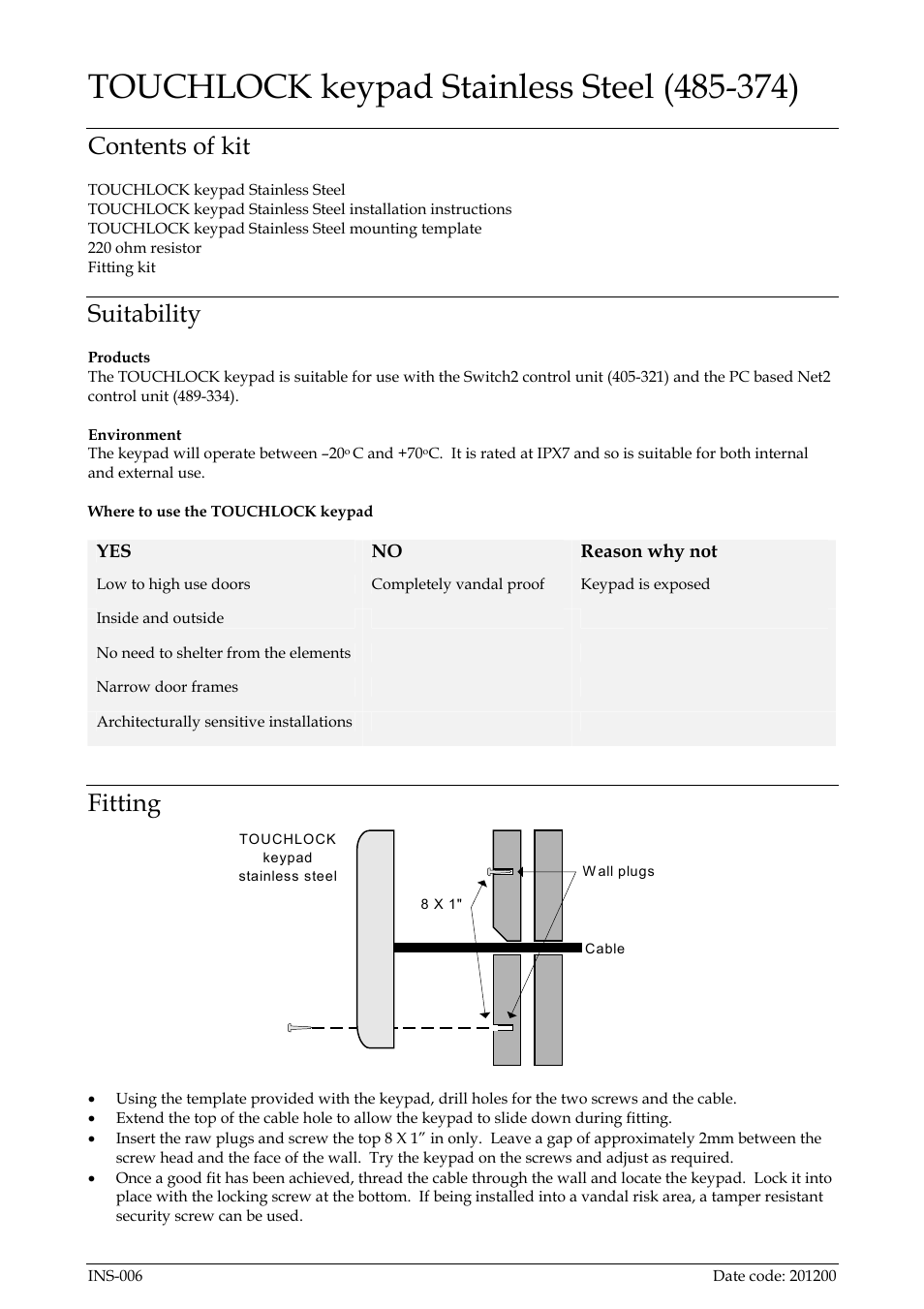 TOUCHLOCK keypad Stainless Steel (485-374)

Contents of kit

TOUCHLOCK keypad Stainless Steel
TOUCHLOCK keypad Stainless Steel installation instructions
TOUCHLOCK keypad Stainless Steel mounting template
220 ohm resistor
Fitting kit

Suitability

Products
The TOUCHLOCK keypad is suitable for use with the Switch2 control unit (405-321) and the PC based Net2 control unit (489-334).

Environment
The keypad will operate between –20$^o$ C and +70$^o$C. It is rated at IPX7 and so is suitable for both internal and external use.

Where to use the TOUCHLOCK keypad

| YES | NO | Reason why not |
|---|---|---|
| Low to high use doors | Completely vandal proof | Keypad is exposed |
| Inside and outside | | |
| No need to shelter from the elements | | |
| Narrow door frames | | |
| Architecturally sensitive installations | | |

Fitting

TOUCHLOCK keypad stainless steel
8 X 1"
Wall plugs
Cable

• Using the template provided with the keypad, drill holes for the two screws and the cable.
• Extend the top of the cable hole to allow the keypad to slide down during fitting.
• Insert the raw plugs and screw the top 8 X 1” in only. Leave a gap of approximately 2mm between the screw head and the face of the wall. Try the keypad on the screws and adjust as required.
• Once a good fit has been achieved, thread the cable through the wall and locate the keypad. Lock it into place with the locking screw at the bottom. If being installed into a vandal risk area, a tamper resistant security screw can be used.

INS-006
Date code: 201200